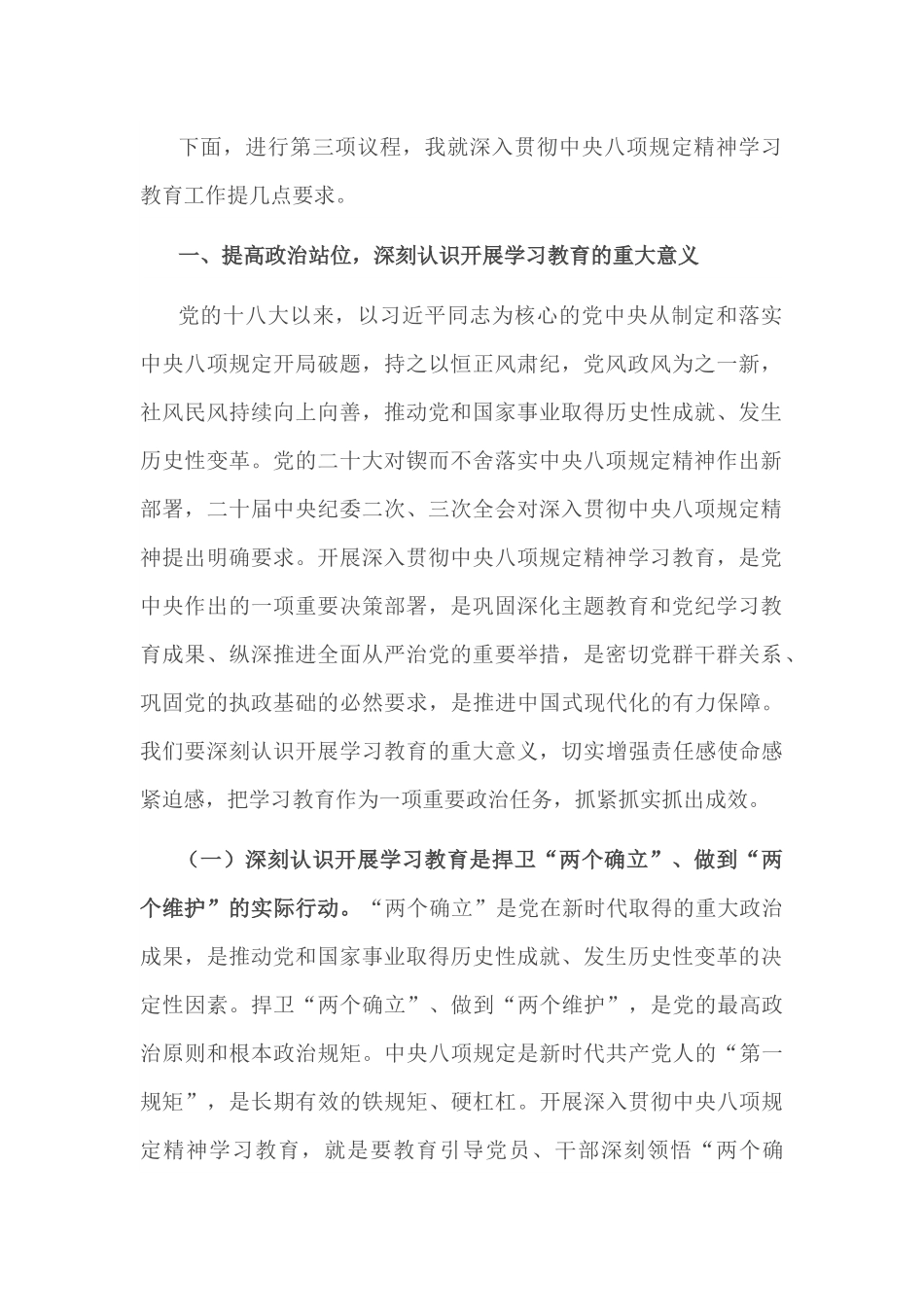 下面，进行第三项议程，我就深入贯彻中央八项规定精神学习教育工作提几点要求。

一、提高政治站位，深刻认识开展学习教育的重大意义

党的十八大以来，以习近平同志为核心的党中央从制定和落实中央八项规定开局破题，持之以恒正风肃纪，党风政风为之一新，社风民风持续向上向善，推动党和国家事业取得历史性成就、发生历史性变革。党的二十大对锲而不舍落实中央八项规定精神作出新部署，二十届中央纪委二次、三次全会对深入贯彻中央八项规定精神提出明确要求。开展深入贯彻中央八项规定精神学习教育，是党中央作出的一项重要决策部署，是巩固深化主题教育和党纪学习教育成果、纵深推进全面从严治党的重要举措，是密切党群干群关系、巩固党的执政基础的必然要求，是推进中国式现代化的有力保障。我们要深刻认识开展学习教育的重大意义，切实增强责任感使命感紧迫感，把学习教育作为一项重要政治任务，抓紧抓实抓出成效。

（一）深刻认识开展学习教育是捍卫“两个确立”、做到“两个维护”的实际行动。“两个确立”是党在新时代取得的重大政治成果，是推动党和国家事业取得历史性成就、发生历史性变革的决定性因素。捍卫“两个确立”、做到“两个维护”，是党的最高政治原则和根本政治规矩。中央八项规定是新时代共产党人的“第一规矩”，是长期有效的铁规矩、硬杠杠。开展深入贯彻中央八项规定精神学习教育，就是要教育引导党员、干部深刻领悟“两个确